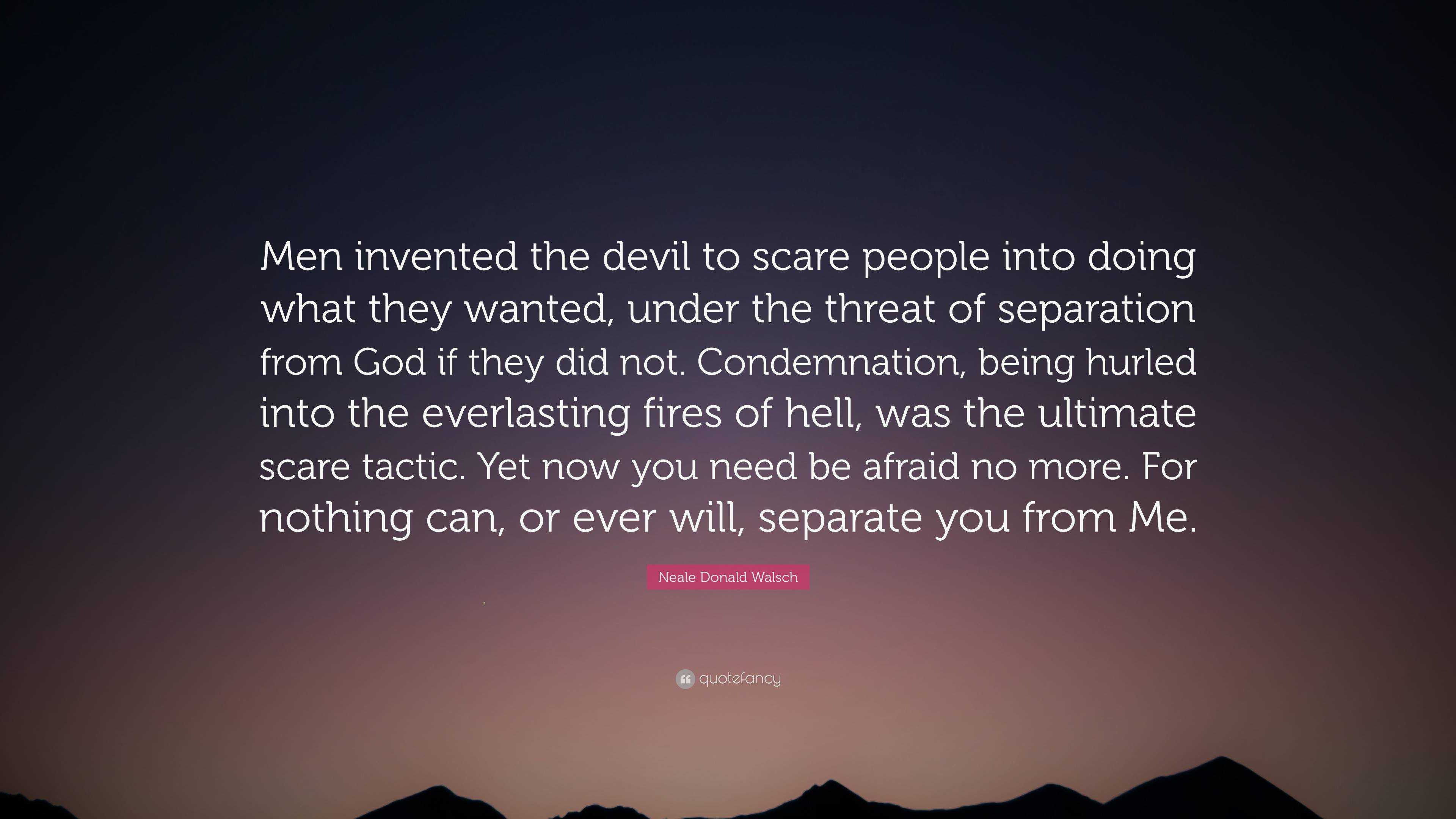 Men invented the devil to scare people into doing what they wanted, under the threat of separation from God if they did not. Condemnation, being hurled into the everlasting fires of hell, was the ultimate scare tactic. Yet now you need be afraid no more. For nothing can, or ever will, separate you from Me.

Neale Donald Walsch

quotefancy